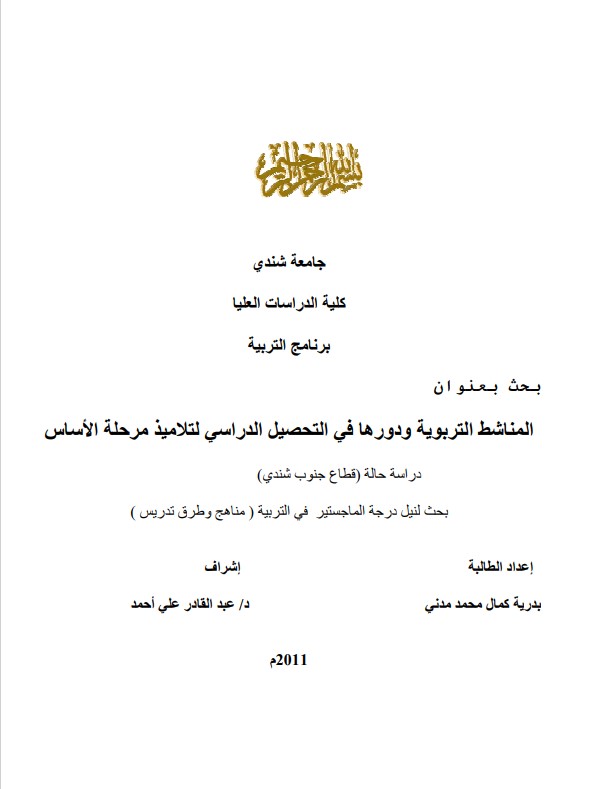 بسم الله الرحمن الرحيم

جامعة شندي

كلية الدراسات العليا

برنامج التربية

بحث بعنوان

المناشط التربوية ودورها في التحصيل الدراسي لتلاميذ مرحلة الأساس

دراسة حالة (قطاع جنوب شندي)

بحث لنيل درجة الماجستير في التربية ( مناهج وطرق تدريس )

إعداد الطالبة

بدرية كمال محمد مدني

إشراف

د/ عبد القادر علي أحمد

2011م